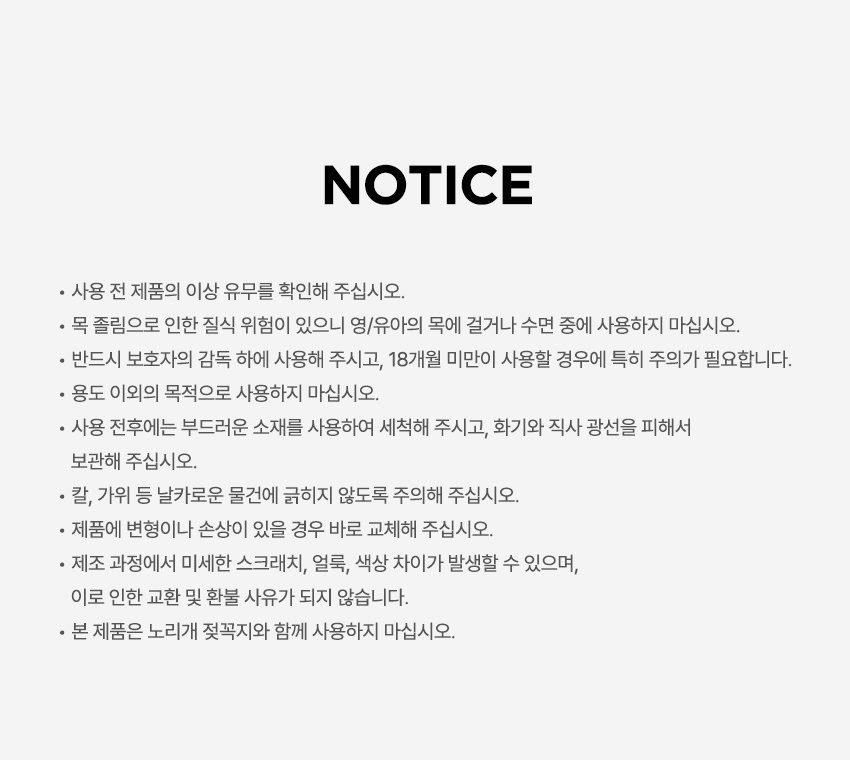 NOTICE

• 사용 전 제품의 이상 유무를 확인해 주십시오.
• 목 졸림으로 인한 질식 위험이 있으니 영/유아의 목에 걸거나 수면 중에 사용하지 마십시오.
• 반드시 보호자의 감독 하에 사용해 주시고, 18개월 미만이 사용할 경우에 특히 주의가 필요합니다.
• 용도 이외의 목적으로 사용하지 마십시오.
• 사용 전후에는 부드러운 소재를 사용하여 세척해 주시고, 화기와 직사 광선을 피해서 보관해 주십시오.
• 칼, 가위 등 날카로운 물건에 긁히지 않도록 주의해 주십시오.
• 제품에 변형이나 손상이 있을 경우 바로 교체해 주십시오.
• 제조 과정에서 미세한 스크래치, 얼룩, 색상 차이가 발생할 수 있으며, 이로 인한 교환 및 환불 사유가 되지 않습니다.
• 본 제품은 노리개 젖꼭지와 함께 사용하지 마십시오.